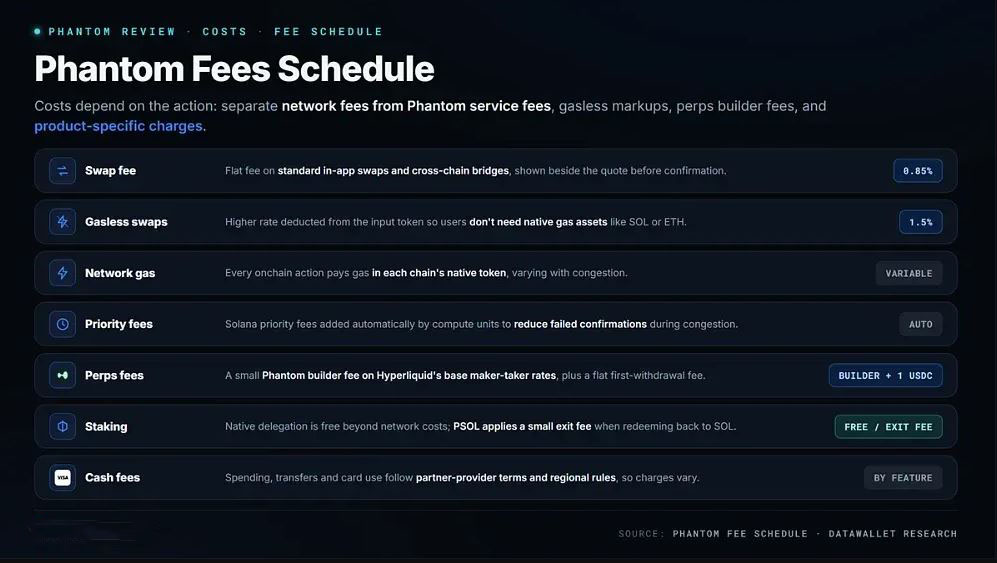 PHANTOM REVIEW · COSTS · FEE SCHEDULE

Phantom Fees Schedule

Costs depend on the action: separate network fees from Phantom service fees, gasless markups, perps builder fees, and product-specific charges.

Swap fee
Flat fee on standard in-app swaps and cross-chain bridges, shown beside the quote before confirmation.
0.85%

Gasless swaps
Higher rate deducted from the input token so users don't need native gas assets like SOL or ETH.
1.5%

Network gas
Every onchain action pays gas in each chain's native token, varying with congestion.
VARIABLE

Priority fees
Solana priority fees added automatically by compute units to reduce failed confirmations during congestion.
AUTO

Perps fees
A small Phantom builder fee on Hyperliquid's base maker-taker rates, plus a flat first-withdrawal fee.
BUILDER + 1 USDC

Staking
Native delegation is free beyond network costs; PSOL applies a small exit fee when redeeming back to SOL.
FREE / EXIT FEE

Cash fees
Spending, transfers and card use follow partner-provider terms and regional rules, so charges vary.
BY FEATURE

SOURCE: PHANTOM FEE SCHEDULE · DATAWALLET RESEARCH